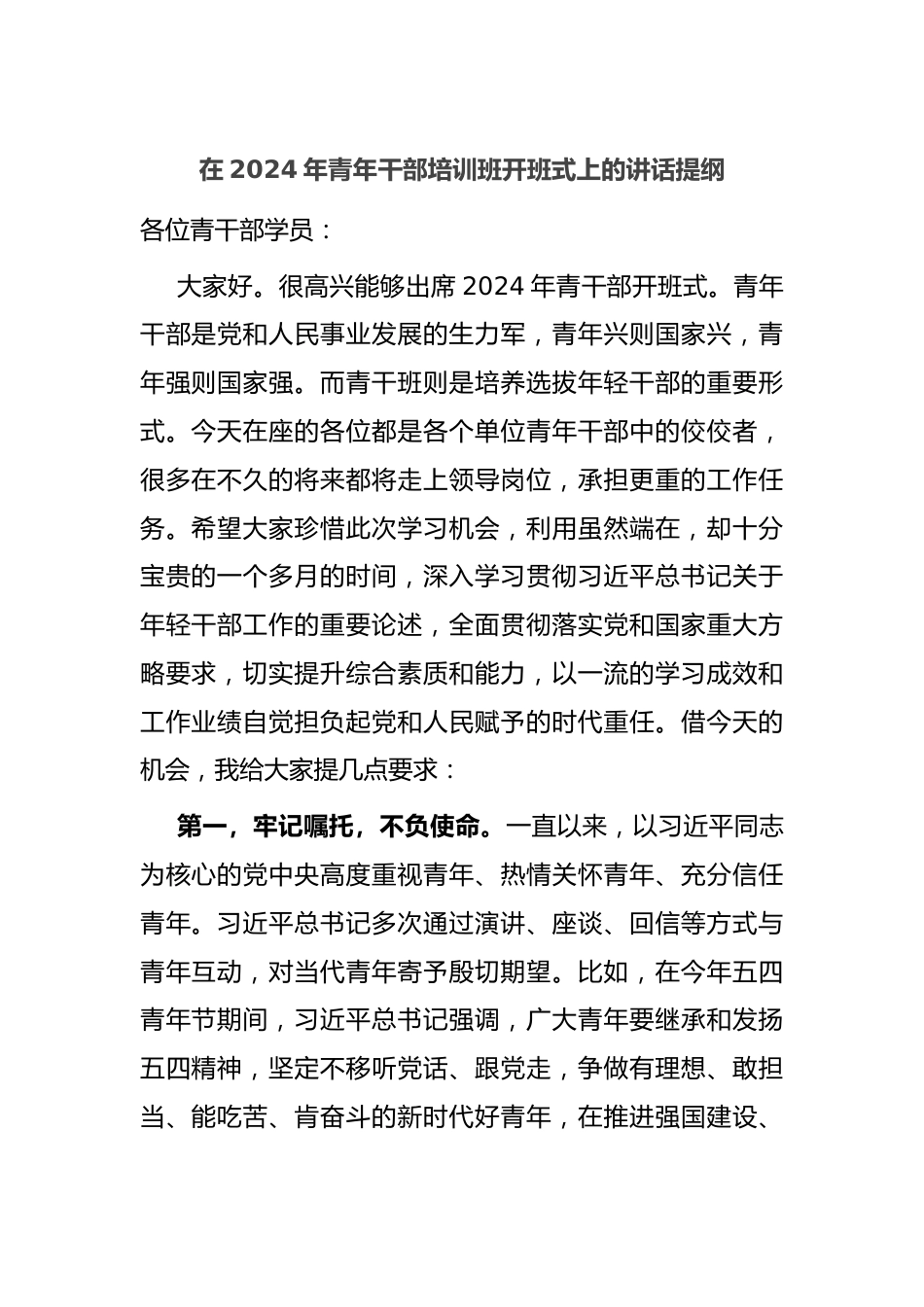 在 2024 年青年干部培训班开班式上的讲话提纲

各位青干部学员：

大家好。很高兴能够出席 2024 年青干部开班式。青年干部是党和人民事业发展的生力军，青年兴则国家兴，青年强则国家强。而青干班则是培养选拔年轻干部的重要形式。今天在座的各位都是各个单位青年干部中的佼佼者，很多在不久的将来都将走上领导岗位，承担更重的工作任务。希望大家珍惜此次学习机会，利用虽然端在，却十分宝贵的一个多月的时间，深入学习贯彻习近平总书记关于年轻干部工作的重要论述，全面贯彻落实党和国家重大方略要求，切实提升综合素质和能力，以一流的学习成效和工作业绩自觉担负起党和人民赋予的时代重任。借今天的机会，我给大家提几点要求：

第一，牢记嘱托，不负使命。一直以来，以习近平同志为核心的党中央高度重视青年、热情关怀青年、充分信任青年。习近平总书记多次通过演讲、座谈、回信等方式与青年互动，对当代青年寄予殷切期望。比如，在今年五四青年节期间，习近平总书记强调，广大青年要继承和发扬五四精神，坚定不移听党话、跟党走，争做有理想、敢担当、能吃苦、肯奋斗的新时代好青年，在推进强国建设、